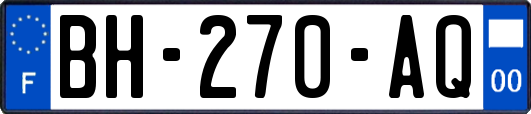 F
BH-270-AQ
00